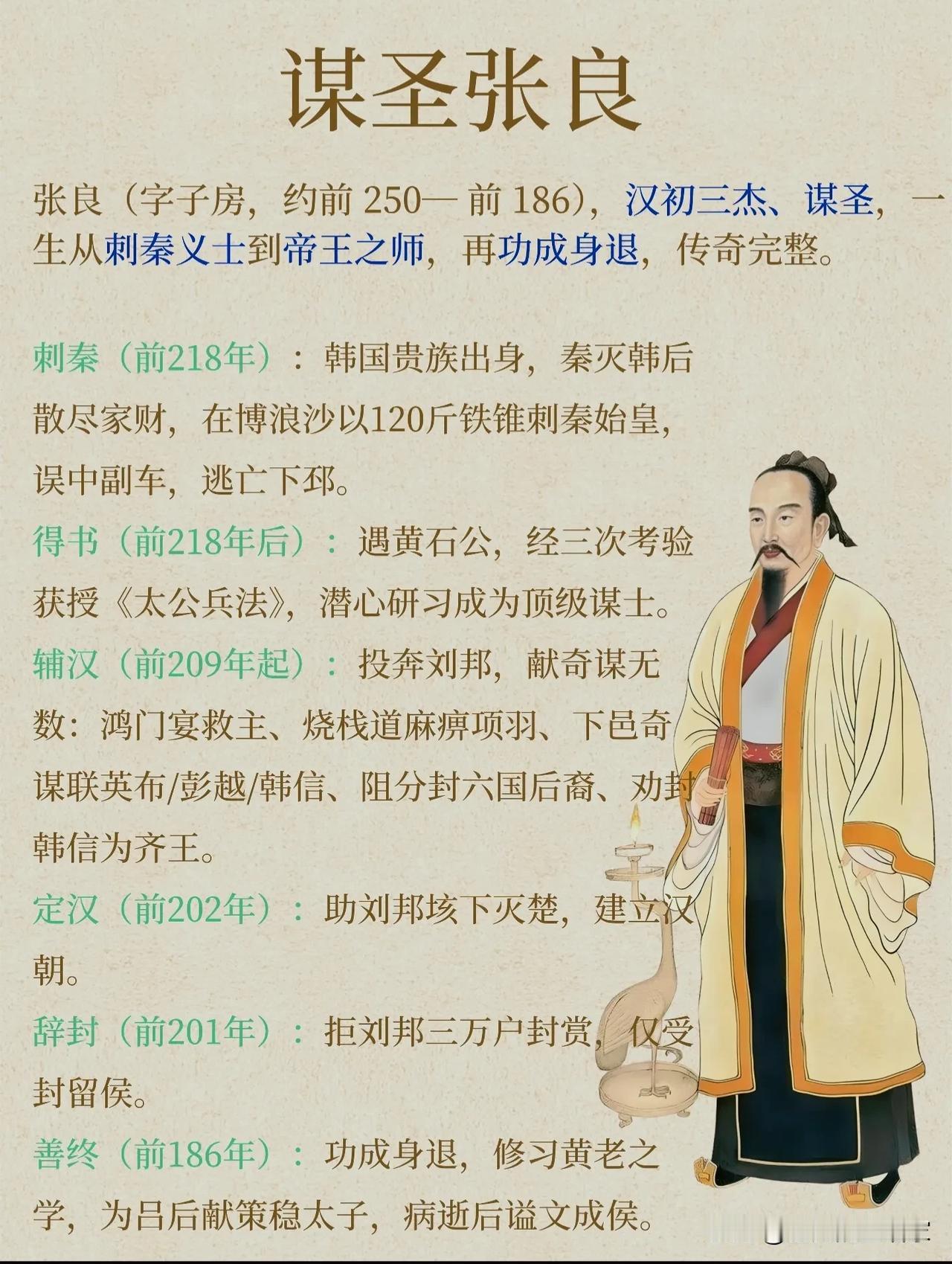 谋圣张良

张良（字子房，约前250—前186），汉初三杰、谋圣，一生从刺秦义士到帝王之师，再功成身退，传奇完整。

刺秦（前218年）：韩国贵族出身，秦灭韩后散尽家财，在博浪沙以120斤铁锥刺秦始皇，误中副车，逃亡下邳。

得书（前218年后）：遇黄石公，经三次考验获授《太公兵法》，潜心研习成为顶级谋士。

辅汉（前209年起）：投奔刘邦，献奇谋无数：鸿门宴救主、烧栈道麻痹项羽、下邑奇谋联英布/彭越/韩信、阻分封六国后裔、劝封韩信为齐王。

定汉（前202年）：助刘邦垓下灭楚，建立汉朝。

辞封（前201年）：拒刘邦三万户封赏，仅受封留侯。

善终（前186年）：功成身退，修习黄老之学，为吕后献策稳太子，病逝后谥文成侯。